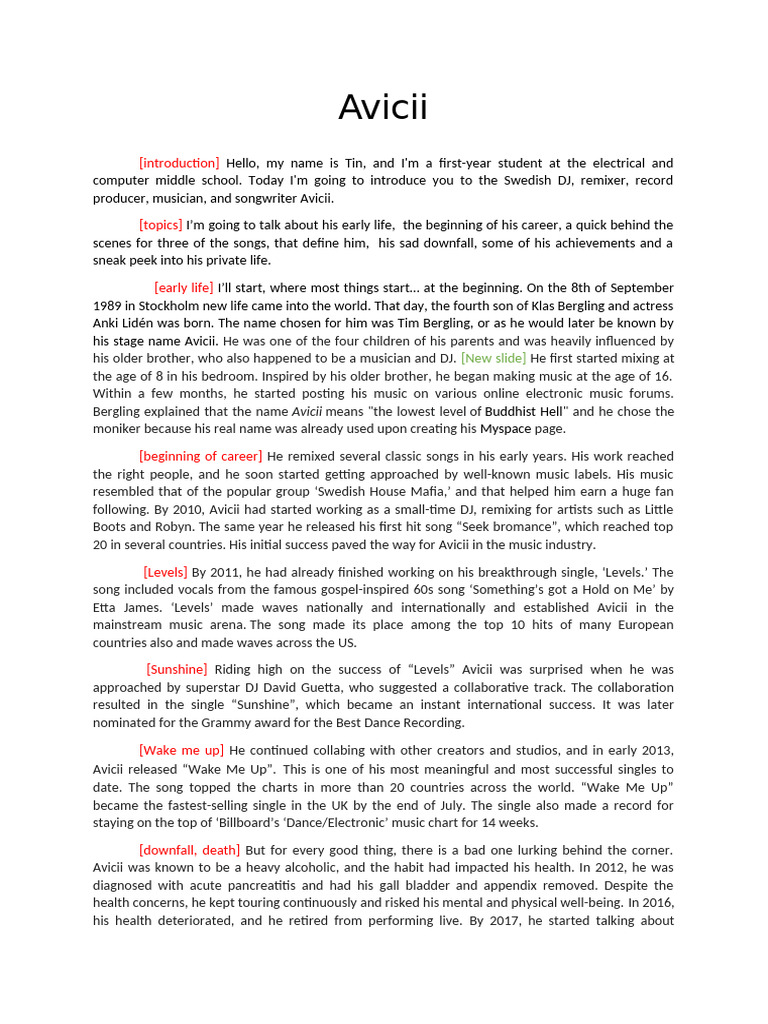 Avicii

[introduction] Hello, my name is Tin, and I'm a first-year student at the electrical and computer middle school. Today I'm going to introduce you to the Swedish DJ, remixer, record producer, musician, and songwriter Avicii.

[topics] I'm going to talk about his early life, the beginning of his career, a quick behind the scenes for three of the songs, that define him, his sad downfall, some of his achievements and a sneak peek into his private life.

[early life] I'll start, where most things start… at the beginning. On the 8th of September 1989 in Stockholm new life came into the world. That day, the fourth son of Klas Bergling and actress Anki Lidén was born. The name chosen for him was Tim Bergling, or as he would later be known by his stage name Avicii. He was one of the four children of his parents and was heavily influenced by his older brother, who also happened to be a musician and DJ. [New slide] He first started mixing at the age of 8 in his bedroom. Inspired by his older brother, he began making music at the age of 16. Within a few months, he started posting his music on various online electronic music forums. Bergling explained that the name Avicii means "the lowest level of Buddhist Hell" and he chose the moniker because his real name was already used upon creating his Myspace page.

[beginning of career] He remixed several classic songs in his early years. His work reached the right people, and he soon started getting approached by well-known music labels. His music resembled that of the popular group 'Swedish House Mafia,' and that helped him earn a huge fan following. By 2010, Avicii had started working as a small-time DJ, remixing for artists such as Little Boots and Robyn. The same year he released his first hit song "Seek bromance", which reached top 20 in several countries. His initial success paved the way for Avicii in the music industry.

[Levels] By 2011, he had already finished working on his breakthrough single, 'Levels.' The song included vocals from the famous gospel-inspired 60s song 'Something's got a Hold on Me' by Etta James. 'Levels' made waves nationally and internationally and established Avicii in the mainstream music arena. The song made its place among the top 10 hits of many European countries also and made waves across the US.

[Sunshine] Riding high on the success of "Levels" Avicii was surprised when he was approached by superstar DJ David Guetta, who suggested a collaborative track. The collaboration resulted in the single "Sunshine", which became an instant international success. It was later nominated for the Grammy award for the Best Dance Recording.

[Wake me up] He continued collabing with other creators and studios, and in early 2013, Avicii released "Wake Me Up". This is one of his most meaningful and most successful singles to date. The song topped the charts in more than 20 countries across the world. "Wake Me Up" became the fastest-selling single in the UK by the end of July. The single also made a record for staying on the top of 'Billboard's 'Dance/Electronic' music chart for 14 weeks.

[downfall, death] But for every good thing, there is a bad one lurking behind the corner. Avicii was known to be a heavy alcoholic, and the habit had impacted his health. In 2012, he was diagnosed with acute pancreatitis and had his gall bladder and appendix removed. Despite the health concerns, he kept touring continuously and risked his mental and physical well-being. In 2016, his health deteriorated, and he retired from performing live. By 2017, he started talking about